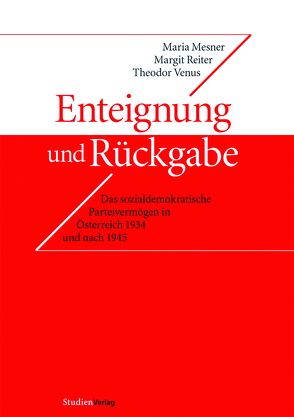 Maria Mesner
Margit Reiter
Theodor Venus

Enteignung und Rückgabe

Das sozialdemokratische Parteivermögen in Österreich 1934 und nach 1945

StudienVerlag